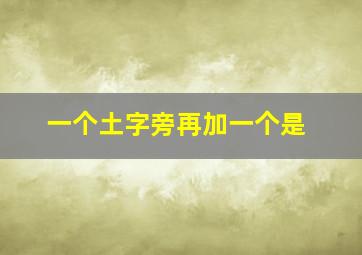 一个土字旁再加一个是